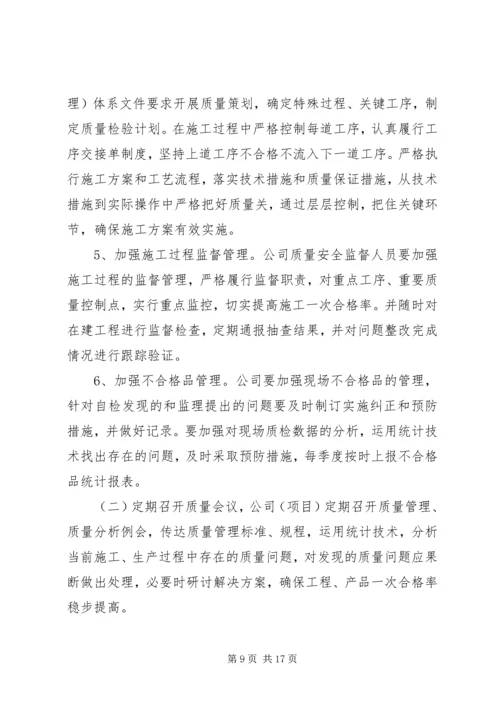 理）体系文件要求开展质量策划，确定特殊过程、关键工序，制定质量检验计划。在施工过程中严格控制每道工序，认真履行工序交接单制度，坚持上道工序不合格不流入下一道工序。严格执行施工方案和工艺流程，落实技术措施和质量保证措施，从技术措施到实际操作中严格把好质量关，通过层层控制，把住关键环节，确保施工方案有效实施。

5、加强施工过程监督管理。公司质量安全监督人员要加强施工过程的监督管理，严格履行监督职责，对重点工序、重要质量控制点，实行重点监控，切实提高施工一次合格率。并随时对在建工程进行监督检查，定期通报抽查结果，并对问题整改完成情况进行跟踪验证。

6、加强不合格品管理。公司要加强现场不合格品的管理，针对自检发现的和监理提出的问题要及时制订实施纠正和预防措施，并做好记录。要加强对现场质检数据的分析，运用统计技术找出存在的问题，及时采取预防措施，每季度按时上报不合格品统计报表。

（二）定期召开质量会议，公司（项目）定期召开质量管理、质量分析例会，传达质量管理标准、规程，运用统计技术，分析当前施工、生产过程中存在的质量问题，对发现的质量问题应果断做出处理，必要时研讨解决方案，确保工程、产品一次合格率稳步提高。

第 9 页 共 17 页